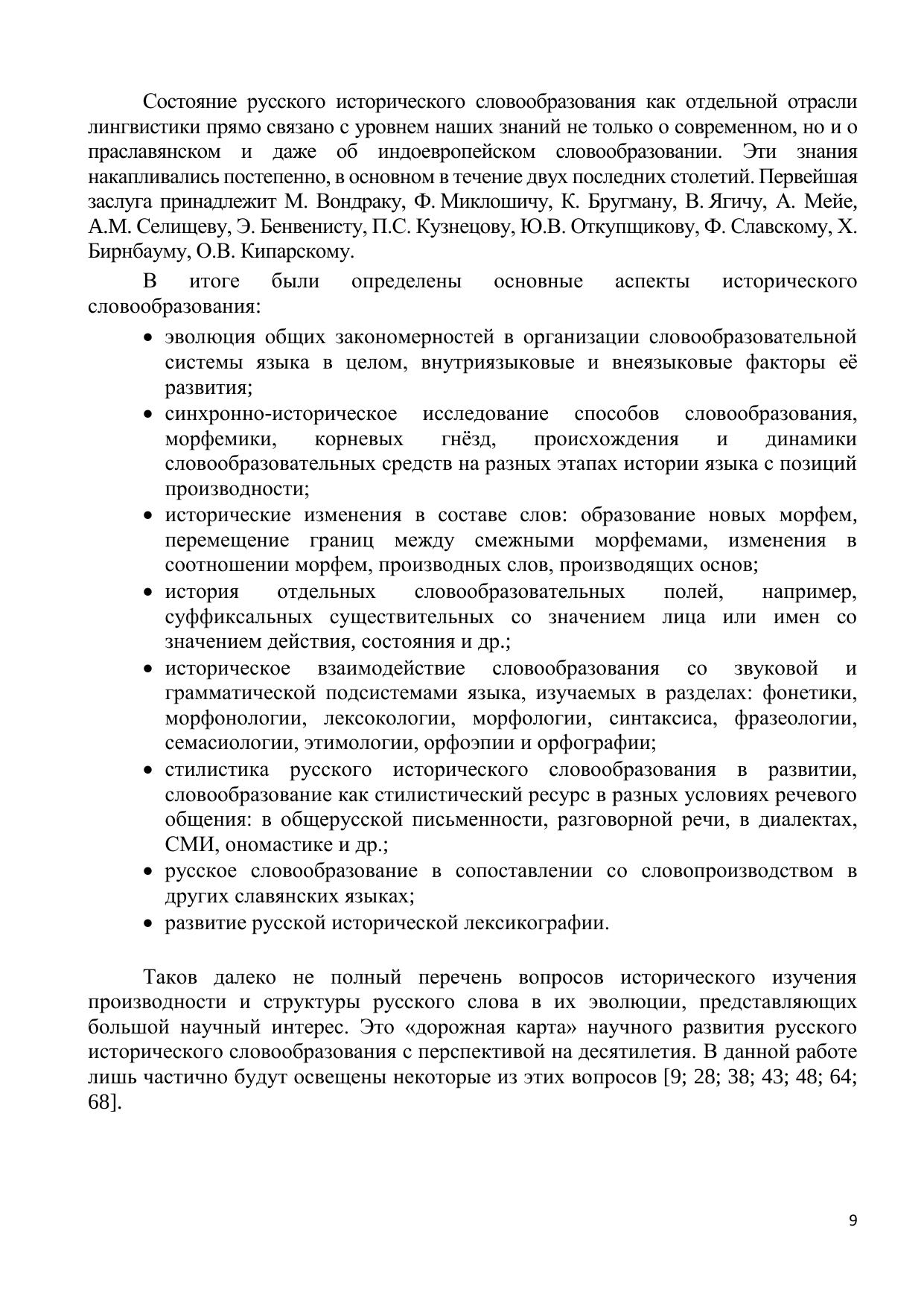 Состояние русского исторического словообразования как отдельной отрасли лингвистики прямо связано с уровнем наших знаний не только о современном, но и о праславянском и даже об индоевропейском словообразовании. Эти знания накапливались постепенно, в основном в течение двух последних столетий. Первейшая заслуга принадлежит М. Вондраку, Ф. Миклошичу, К. Бругману, В. Ягичу, А. Мейе, А.М. Селищеву, Э. Бенвенисту, П.С. Кузнецову, Ю.В. Откупщикову, Ф. Славскому, Х. Бирнбауму, О.В. Кипарскому.

В итоге были определены основные аспекты исторического словообразования:

• эволюция общих закономерностей в организации словообразовательной системы языка в целом, внутриязыковые и внеязыковые факторы её развития;
• синхронно-историческое исследование способов словообразования, морфемики, корневых гнёзд, происхождения и динамики словообразовательных средств на разных этапах истории языка с позиций производности;
• исторические изменения в составе слов: образование новых морфем, перемещение границ между смежными морфемами, изменения в соотношении морфем, производных слов, производящих основ;
• история отдельных словообразовательных полей, например, суффиксальных существительных со значением лица или имен со значением действия, состояния и др.;
• историческое взаимодействие словообразования со звуковой и грамматической подсистемами языка, изучаемых в разделах: фонетики, морфонологии, лексокологии, морфологии, синтаксиса, фразеологии, семасиологии, этимологии, орфоэпии и орфографии;
• стилистика русского исторического словообразования в развитии, словообразование как стилистический ресурс в разных условиях речевого общения: в общерусской письменности, разговорной речи, в диалектах, СМИ, ономастике и др.;
• русское словообразование в сопоставлении со словопроизводством в других славянских языках;
• развитие русской исторической лексикографии.

Таков далеко не полный перечень вопросов исторического изучения производности и структуры русского слова в их эволюции, представляющих большой научный интерес. Это «дорожная карта» научного развития русского исторического словообразования с перспективой на десятилетия. В данной работе лишь частично будут освещены некоторые из этих вопросов [9; 28; 38; 43; 48; 64; 68].

9